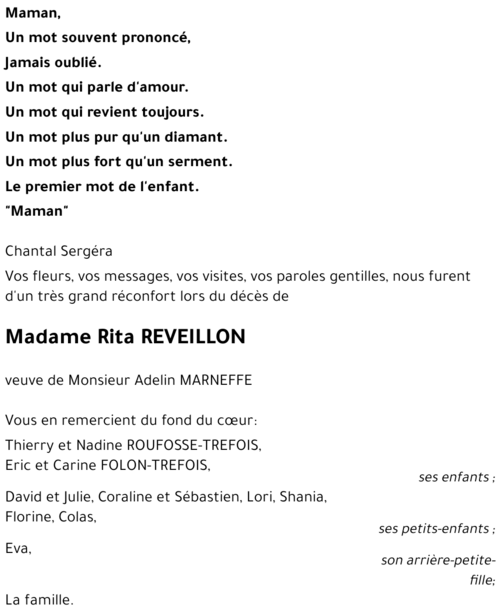 Maman,
Un mot souvent prononcé,
Jamais oublié.
Un mot qui parle d'amour.
Un mot qui revient toujours.
Un mot plus pur qu'un diamant.
Un mot plus fort qu'un serment.
Le premier mot de l'enfant.
"Maman"

Chantal Sergéra

Vos fleurs, vos messages, vos visites, vos paroles gentilles, nous furent d'un très grand réconfort lors du décès de

Madame Rita REVEILLON

veuve de Monsieur Adelin MARNEFFE

Vous en remercient du fond du cœur:

Thierry et Nadine ROUFOSSE-TREFOIS,
Eric et Carine FOLON-TREFOIS,

ses enfants ;

David et Julie, Coraline et Sébastien, Lori, Shania, Florine, Colas,

ses petits-enfants ;

Eva,

son arrière-petite-fille;

La famille.